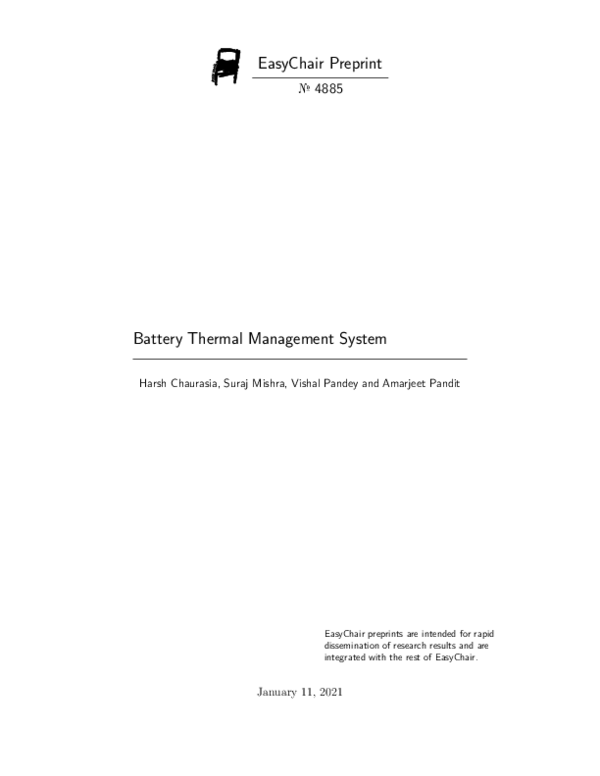 EasyChair Preprint

№ 4885

Battery Thermal Management System

Harsh Chaurasia, Suraj Mishra, Vishal Pandey and Amarjeet Pandit

EasyChair preprints are intended for rapid dissemination of research results and are integrated with the rest of EasyChair.

January 11, 2021